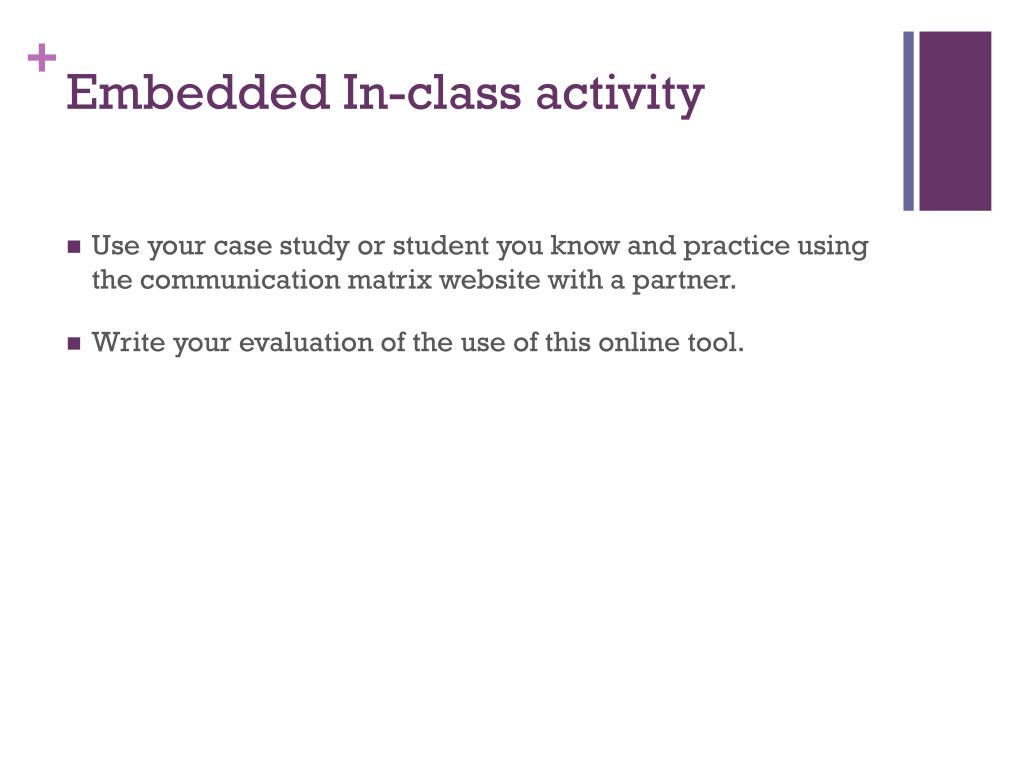 + Embedded In-class activity

• Use your case study or student you know and practice using the communication matrix website with a partner.

• Write your evaluation of the use of this online tool.